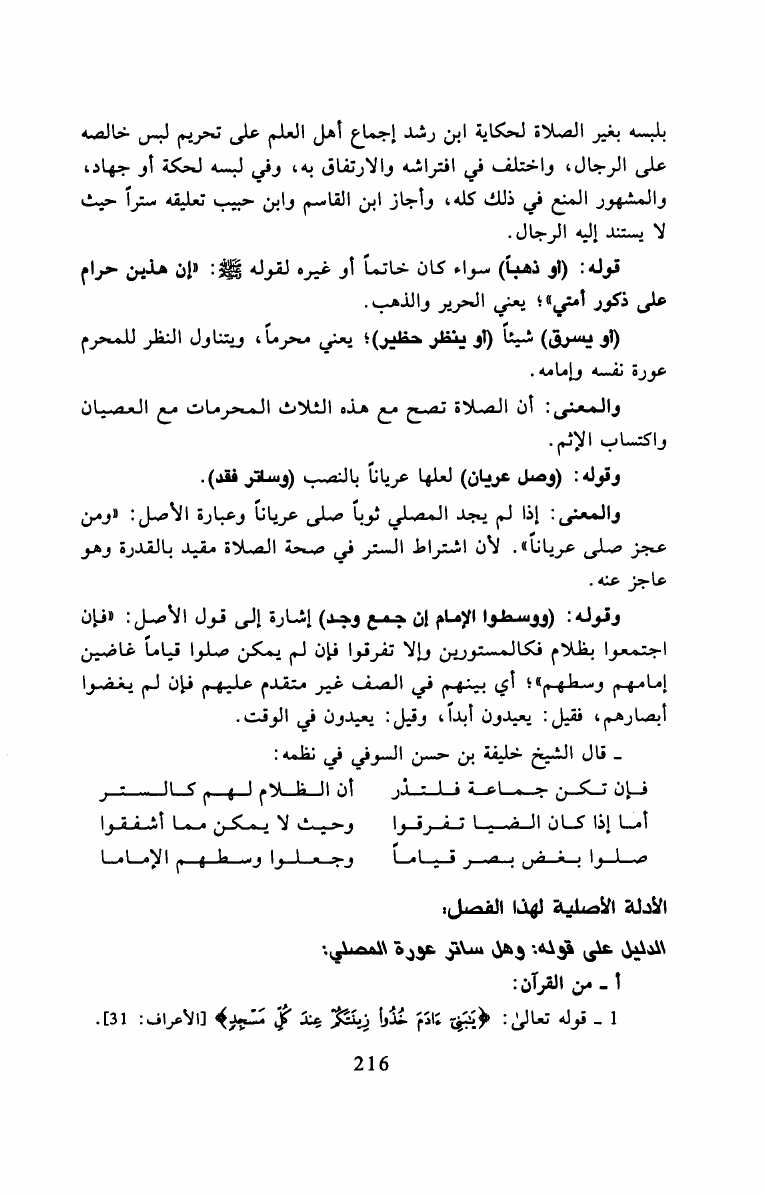 بلبسه بغير الصلاة لحكاية ابن رشد إجماع أهل العلم على تحريم لبس خالصه على الرجال، واختلف في افتراشه والارتفاق به، وفي لبسه لحكة أو جهاد، والمشهور المنع في ذلك كله، وأجاز ابن القاسم وابن حبيب تعليقه ستراً حيث لا يستند إليه الرجال.

قوله: (او ذهباً) سواء كان خاتماً أو غيره لقوله ﷺ: «إن هذين حرام على ذكور أمتي»؛ يعني الحرير والذهب.

(او يسرق) شيئاً (او ينظر حظير)؛ يعني محرماً، ويتناول النظر للمحرم عورة نفسه وإمامه.

والمعنى: أن الصلاة تصح مع هذه الثلاث المحرمات مع العصيان واكتساب الإثم.

وقوله: (وصل عريان) لعلها عرياناً بالنصب (وساتر فقد).

والمعنى: إذا لم يجد المصلي ثوباً صلى عرياناً وعبارة الأصل: «ومن عجز صلى عرياناً». لأن اشتراط الستر في صحة الصلاة مقيد بالقدرة وهو عاجز عنه.

وقوله: (ووسطوا الإمام إن جمع وجد) إشارة إلى قول الأصل: «فإن اجتمعوا بظلام فكالمستورين وإلا تفرقوا فإن لم يمكن صلوا قياماً غاضين إمامهم وسطهم»؛ أي بينهم في الصف غير متقدم عليهم فإن لم يغضوا أبصارهم، فقيل: يعيدون أبداً، وقيل: يعيدون في الوقت.

ـ قال الشيخ خليفة بن حسن السوفي في نظمه:

فإن تكن جماعة فلتذر    أن الظلام لهم كالستر
أما إذا كان الضيا تفرقوا    وحيث لا يمكن مما أشفقوا
صلوا بغض بصر قياماً    وجعلوا وسطهم الإماما

الأدلة الأصلية لهذا الفصل:

الدليل على قوله: وهل ساتر عورة المصلي:

أ ـ من القرآن:

1 ـ قوله تعالى: ﴿يَٰبَنِيٓ ءَادَمَ خُذُواْ زِينَتَكُمۡ عِندَ كُلِّ مَسۡجِدٖ﴾ [الأعراف: 31].

216